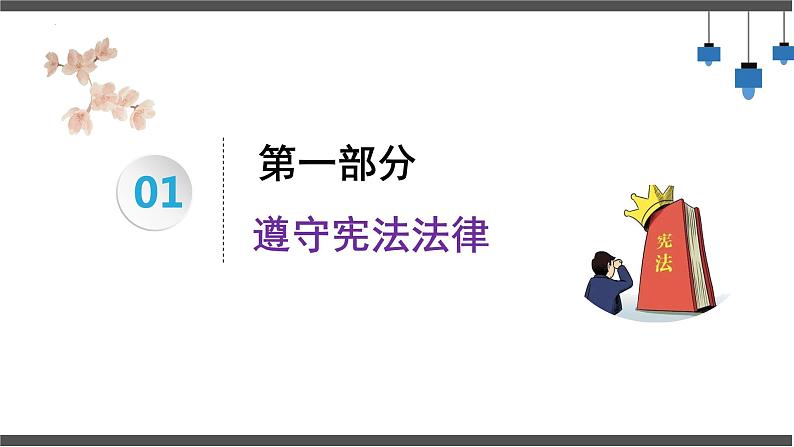 01

第一部分

遵守宪法法律

宪法